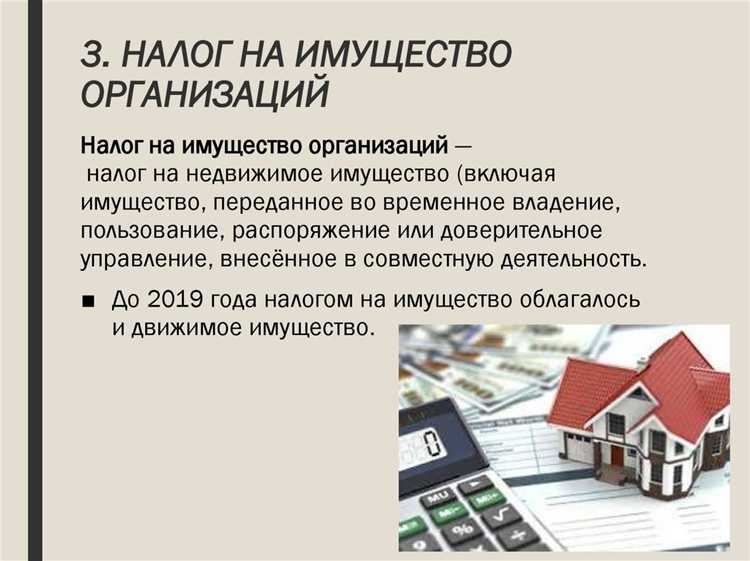 3. НАЛОГ НА ИМУЩЕСТВО ОРГАНИЗАЦИЙ

Налог на имущество организаций — налог на недвижимое имущество (включая имущество, переданное во временное владение, пользование, распоряжение или доверительное управление, внесённое в совместную деятельность.

■ До 2019 года налогом на имущество облагалось и движимое имущество.

0
MU
M+
%